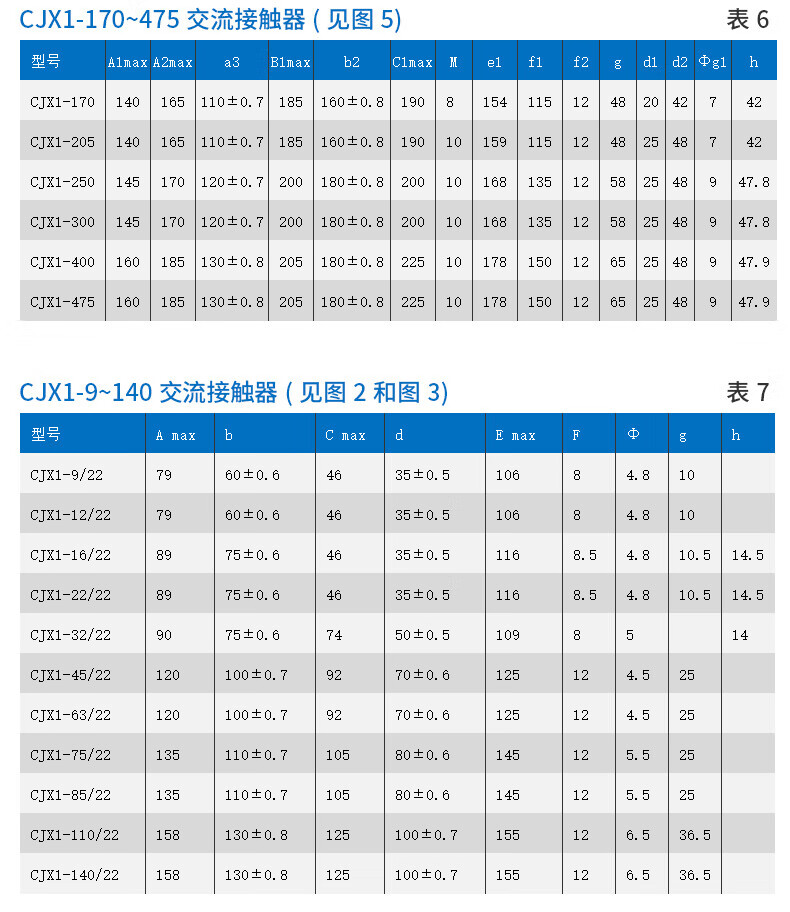 CJX1-170~475 交流接触器 ( 见图 5)

表 6

| 型号 | A1max | A2max | a3 | B1max | b2 | C1max | M | e1 | f1 | f2 | g | d1 | d2 | Φg1 | h |
|---|---|---|---|---|---|---|---|---|---|---|---|---|---|---|---|
| CJX1-170 | 140 | 165 | 110±0.7 | 185 | 160±0.8 | 190 | 8 | 154 | 115 | 12 | 48 | 20 | 42 | 7 | 42 |
| CJX1-205 | 140 | 165 | 110±0.7 | 185 | 160±0.8 | 190 | 10 | 159 | 115 | 12 | 48 | 25 | 48 | 7 | 42 |
| CJX1-250 | 145 | 170 | 120±0.7 | 200 | 180±0.8 | 200 | 10 | 168 | 135 | 12 | 58 | 25 | 48 | 9 | 47.8 |
| CJX1-300 | 145 | 170 | 120±0.7 | 200 | 180±0.8 | 200 | 10 | 168 | 135 | 12 | 58 | 25 | 48 | 9 | 47.8 |
| CJX1-400 | 160 | 185 | 130±0.8 | 205 | 180±0.8 | 225 | 10 | 178 | 150 | 12 | 65 | 25 | 48 | 9 | 47.9 |
| CJX1-475 | 160 | 185 | 130±0.8 | 205 | 180±0.8 | 225 | 10 | 178 | 150 | 12 | 65 | 25 | 48 | 9 | 47.9 |

CJX1-9~140 交流接触器 ( 见图 2 和图 3)

表 7

| 型号 | A max | b | C max | d | E max | F | Φ | g | h |
|---|---|---|---|---|---|---|---|---|---|
| CJX1-9/22 | 79 | 60±0.6 | 46 | 35±0.5 | 106 | 8 | 4.8 | 10 | |
| CJX1-12/22 | 79 | 60±0.6 | 46 | 35±0.5 | 106 | 8 | 4.8 | 10 | |
| CJX1-16/22 | 89 | 75±0.6 | 46 | 35±0.5 | 116 | 8.5 | 4.8 | 10.5 | 14.5 |
| CJX1-22/22 | 89 | 75±0.6 | 46 | 35±0.5 | 116 | 8.5 | 4.8 | 10.5 | 14.5 |
| CJX1-32/22 | 90 | 75±0.6 | 74 | 50±0.5 | 109 | 8 | 5 | | 14 |
| CJX1-45/22 | 120 | 100±0.7 | 92 | 70±0.6 | 125 | 12 | 4.5 | 25 | |
| CJX1-63/22 | 120 | 100±0.7 | 92 | 70±0.6 | 125 | 12 | 4.5 | 25 | |
| CJX1-75/22 | 135 | 110±0.7 | 105 | 80±0.6 | 145 | 12 | 5.5 | 25 | |
| CJX1-85/22 | 135 | 110±0.7 | 105 | 80±0.6 | 145 | 12 | 5.5 | 25 | |
| CJX1-110/22 | 158 | 130±0.8 | 125 | 100±0.7 | 155 | 12 | 6.5 | 36.5 | |
| CJX1-140/22 | 158 | 130±0.8 | 125 | 100±0.7 | 155 | 12 | 6.5 | 36.5 | |